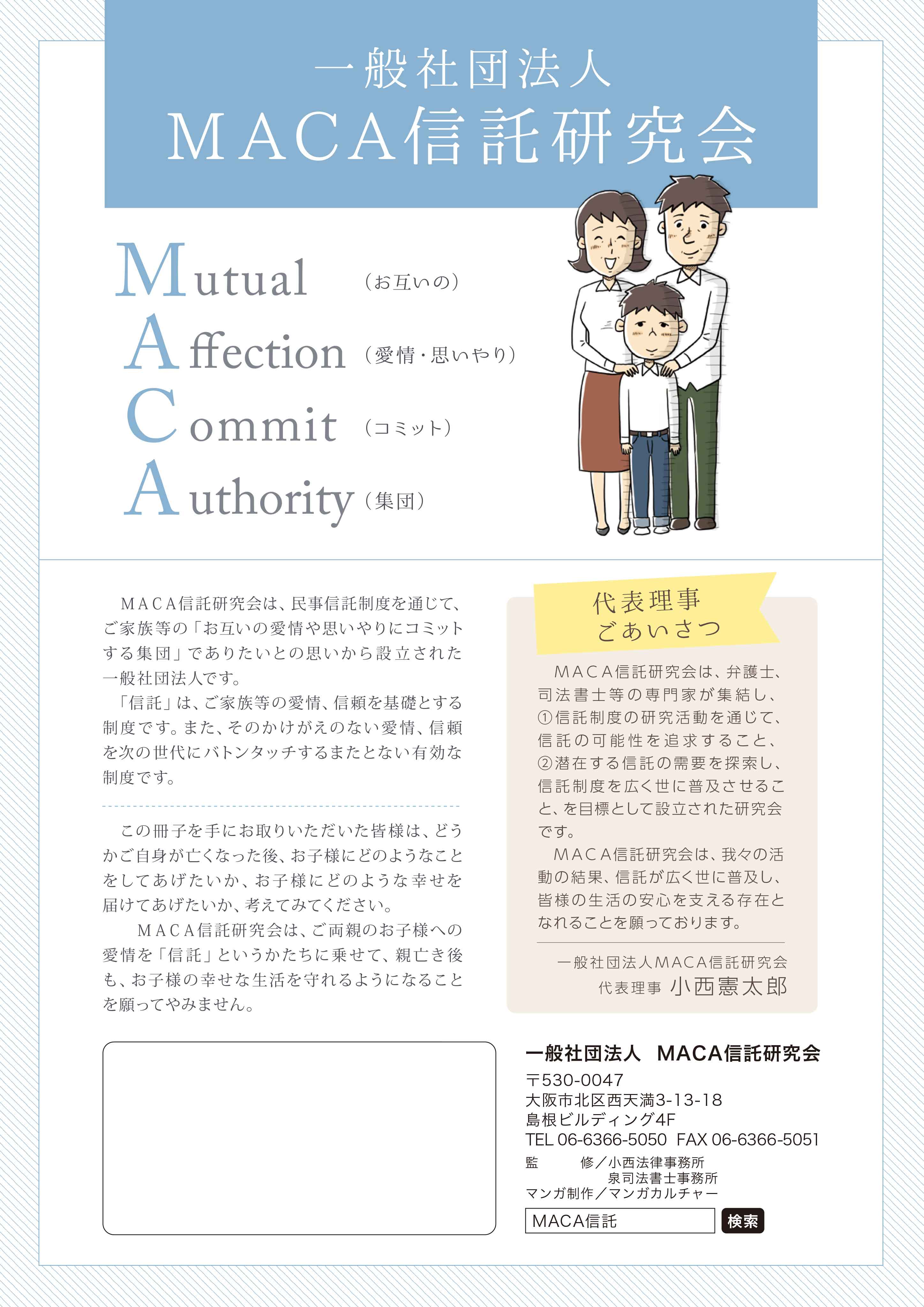 一般社団法人
MACA信託研究会

Mutual （お互いの）
Affection （愛情・思いやり）
Commit （コミット）
Authority （集団）

MACA信託研究会は、民事信託制度を通じて、ご家族等の「お互いの愛情や思いやりにコミットする集団」でありたいとの思いから設立された一般社団法人です。
「信託」は、ご家族等の愛情、信頼を基礎とする制度です。また、そのかけがえのない愛情、信頼を次の世代にバトンタッチするまたとない有効な制度です。

この冊子を手にお取りいただいた皆様は、どうかご自身が亡くなった後、お子様にどのようなことをしてあげたいか、お子様にどのような幸せを届けてあげたいか、考えてみてください。
MACA信託研究会は、ご両親のお子様への愛情を「信託」というかたちに乗せて、親亡き後も、お子様の幸せな生活を守れるようになることを願ってやみません。

代表理事
ごあいさつ

MACA信託研究会は、弁護士、司法書士等の専門家が集結し、①信託制度の研究活動を通じて、信託の可能性を追求すること、②潜在する信託の需要を探索し、信託制度を広く世に普及させること、を目標として設立された研究会です。
MACA信託研究会は、我々の活動の結果、信託が広く世に普及し、皆様の生活の安心を支える存在となれることを願っております。

一般社団法人MACA信託研究会
代表理事 小西憲太郎

一般社団法人 MACA信託研究会
〒530-0047
大阪市北区西天満3-13-18
島根ビルディング4F
TEL 06-6366-5050 FAX 06-6366-5051
監　修／小西法律事務所
泉司法書士事務所
マンガ制作／マンガカルチャー
MACA信託 検索